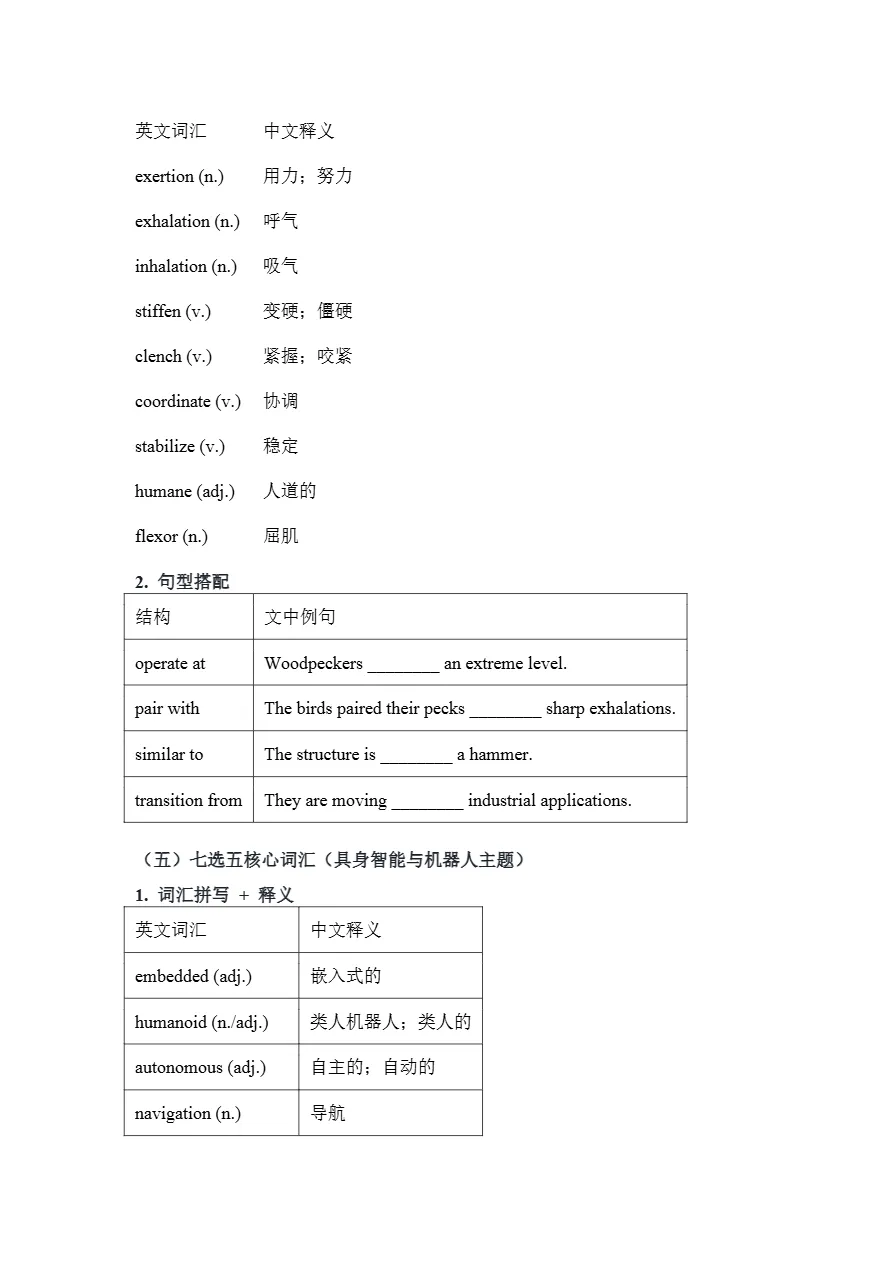 | 英文词汇 | 中文释义 |
|---|---|
| exertion (n.) | 用力；努力 |
| exhalation (n.) | 呼气 |
| inhalation (n.) | 吸气 |
| stiffen (v.) | 变硬；僵硬 |
| clench (v.) | 紧握；咬紧 |
| coordinate (v.) | 协调 |
| stabilize (v.) | 稳定 |
| humane (adj.) | 人道的 |
| flexor (n.) | 屈肌 |

2. 句型搭配

| 结构 | 文中例句 |
|---|---|
| operate at | Woodpeckers ________ an extreme level. |
| pair with | The birds paired their pecks ________ sharp exhalations. |
| similar to | The structure is ________ a hammer. |
| transition from | They are moving ________ industrial applications. |

（五）七选五核心词汇（具身智能与机器人主题）

1. 词汇拼写 ＋ 释义

| 英文词汇 | 中文释义 |
|---|---|
| embedded (adj.) | 嵌入式的 |
| humanoid (n./adj.) | 类人机器人；类人的 |
| autonomous (adj.) | 自主的；自动的 |
| navigation (n.) | 导航 |